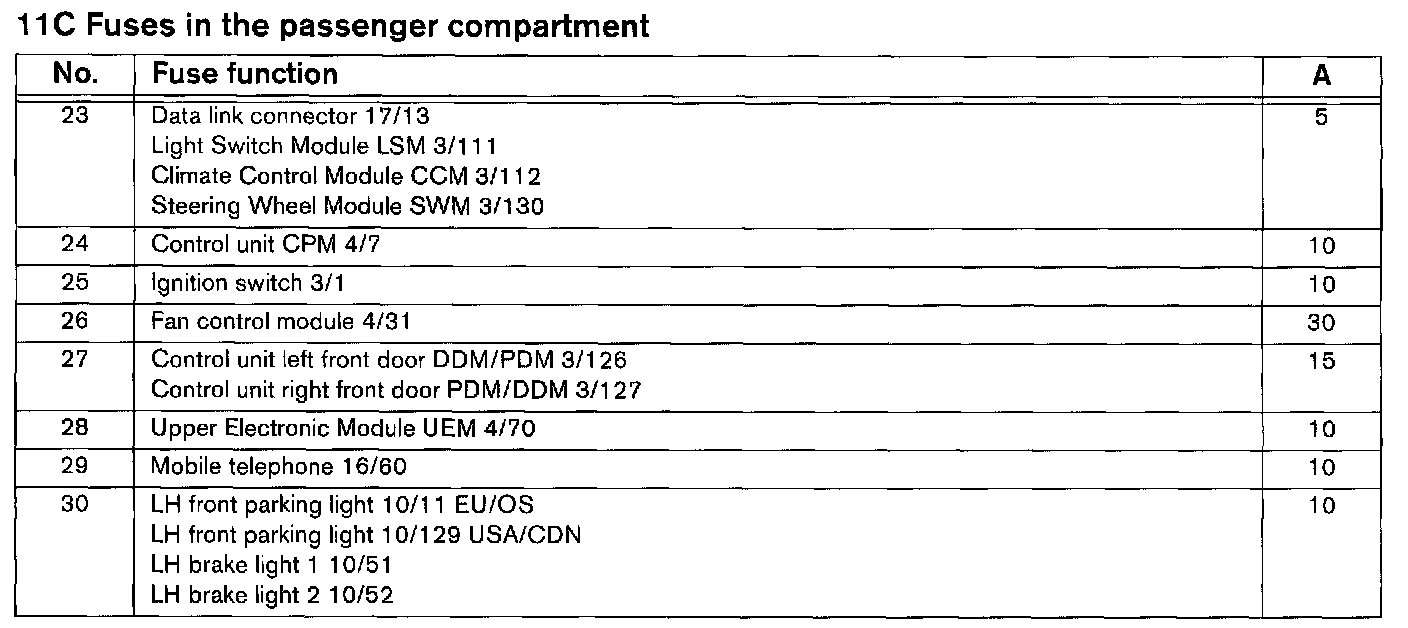 11C Fuses in the passenger compartment

| No. | Fuse function | A |
|---|---|---|
| 23 | Data link connector 17/13 Light Switch Module LSM 3/111 Climate Control Module CCM 3/112 Steering Wheel Module SWM 3/130 | 5 |
| 24 | Control unit CPM 4/7 | 10 |
| 25 | Ignition switch 3/1 | 10 |
| 26 | Fan control module 4/31 | 30 |
| 27 | Control unit left front door DDM/PDM 3/126 Control unit right front door PDM/DDM 3/127 | 15 |
| 28 | Upper Electronic Module UEM 4/70 | 10 |
| 29 | Mobile telephone 16/60 | 10 |
| 30 | LH front parking light 10/11 EU/OS LH front parking light 10/129 USA/CDN LH brake light 1 10/51 LH brake light 2 10/52 | 10 |